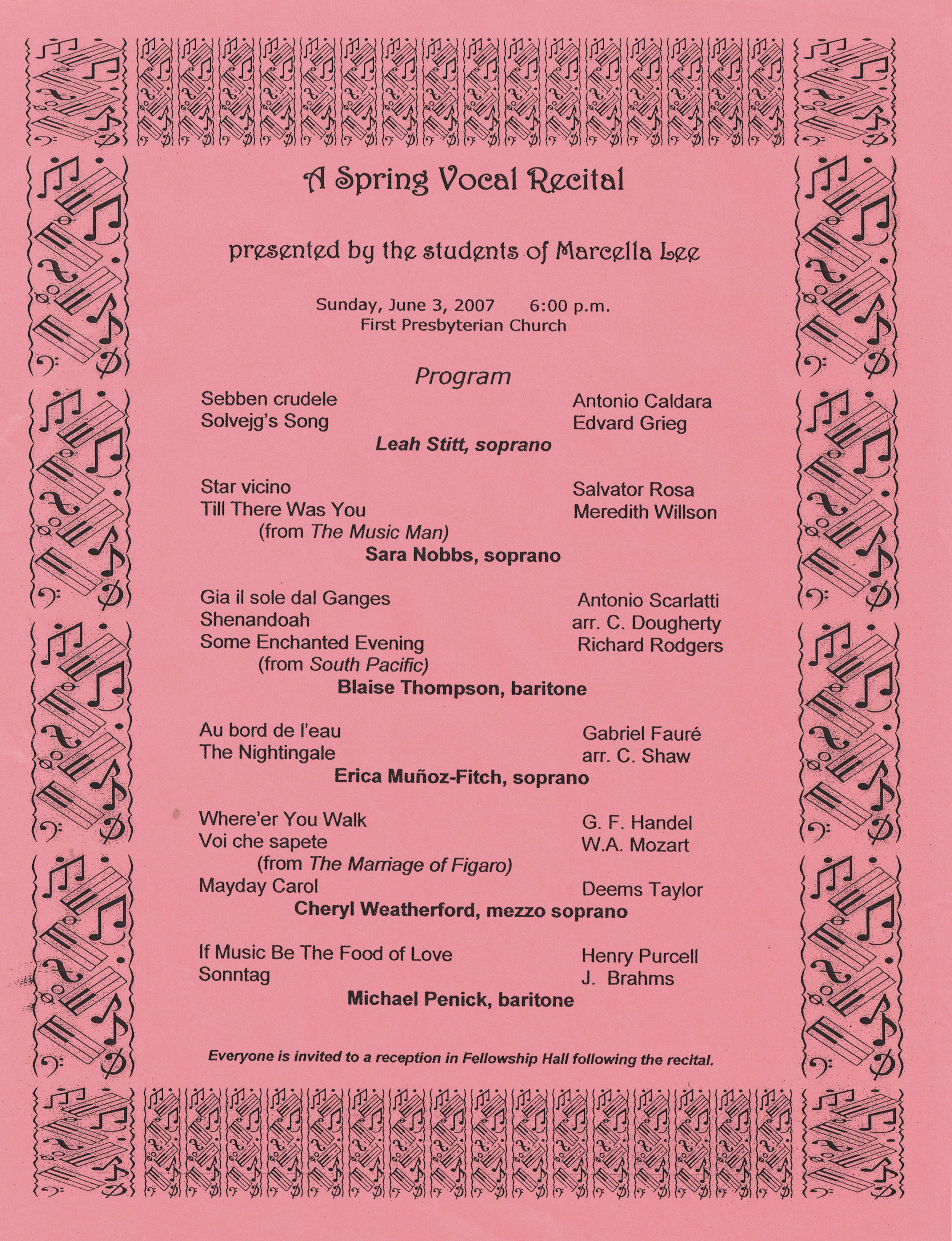 A Spring Vocal Recital

presented by the students of Marcella Lee

Sunday, June 3, 2007 6:00 p.m.
First Presbyterian Church

Program

Sebben crudele Antonio Caldara
Solvejg's Song Edvard Grieg
Leah Stitt, soprano

Star vicino Salvator Rosa
Till There Was You Meredith Willson
(from The Music Man)
Sara Nobbs, soprano

Gia il sole dal Ganges Antonio Scarlatti
Shenandoah arr. C. Dougherty
Some Enchanted Evening Richard Rodgers
(from South Pacific)
Blaise Thompson, baritone

Au bord de l'eau Gabriel Fauré
The Nightingale arr. C. Shaw
Erica Muñoz-Fitch, soprano

Where'er You Walk G. F. Handel
Voi che sapete W.A. Mozart
(from The Marriage of Figaro)
Mayday Carol Deems Taylor
Cheryl Weatherford, mezzo soprano

If Music Be The Food of Love Henry Purcell
Sonntag J. Brahms
Michael Penick, baritone

Everyone is invited to a reception in Fellowship Hall following the recital.